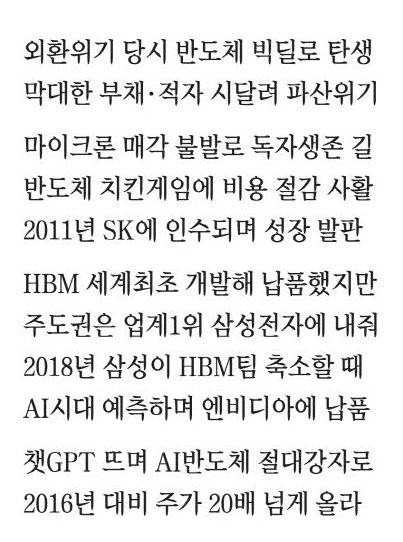 외환위기 당시 반도체 빅딜로 탄생
막대한 부채·적자 시달려 파산위기

마이크론 매각 불발로 독자생존 길
반도체 치킨게임에 비용 절감 사활
2011년 SK에 인수되며 성장 발판

HBM 세계최초 개발해 납품했지만
주도권은 업계1위 삼성전자에 내줘
2018년 삼성이 HBM팀 축소할 때
AI시대 예측하며 엔비디아에 납품

챗GPT 뜨며 AI반도체 절대강자로
2016년 대비 주가 20배 넘게 올라